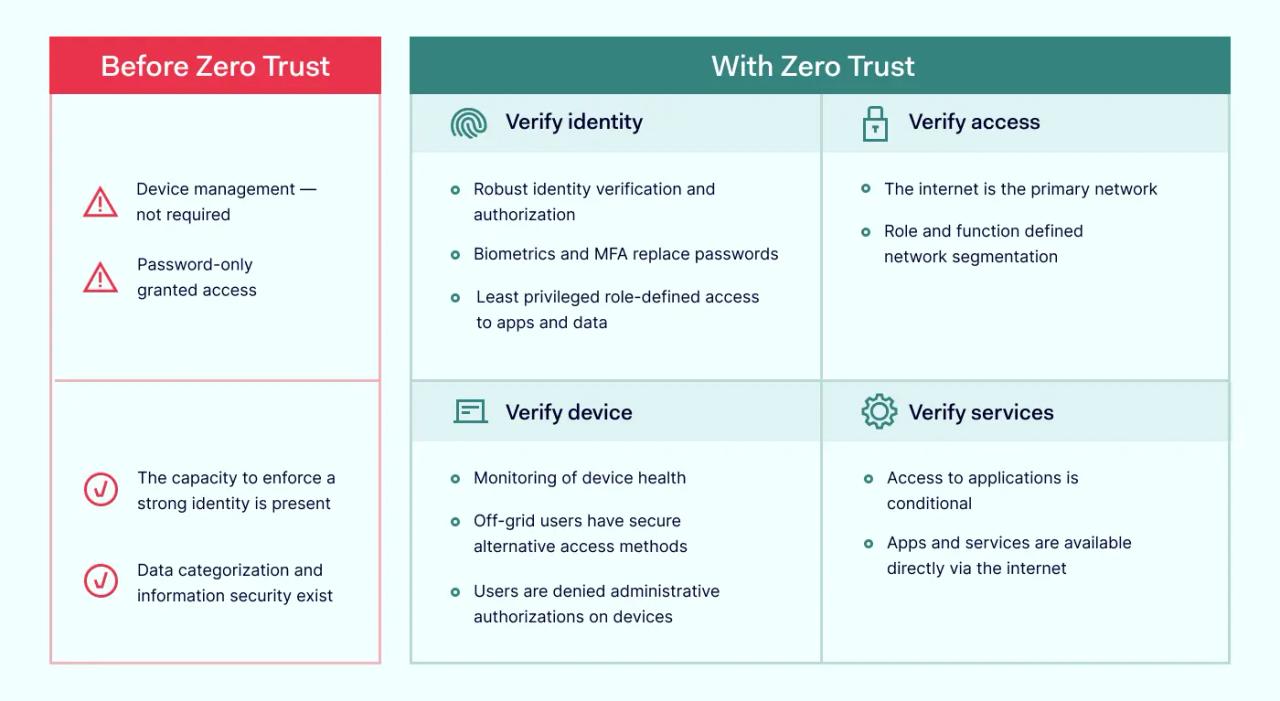 Before Zero Trust

Device management — not required

Password-only granted access

The capacity to enforce a strong identity is present

Data categorization and information security exist

With Zero Trust

Verify identity

Robust identity verification and authorization

Biometrics and MFA replace passwords

Least privileged role-defined access to apps and data

Verify access

The internet is the primary network

Role and function defined network segmentation

Verify device

Monitoring of device health

Off-grid users have secure alternative access methods

Users are denied administrative authorizations on devices

Verify services

Access to applications is conditional

Apps and services are available directly via the internet